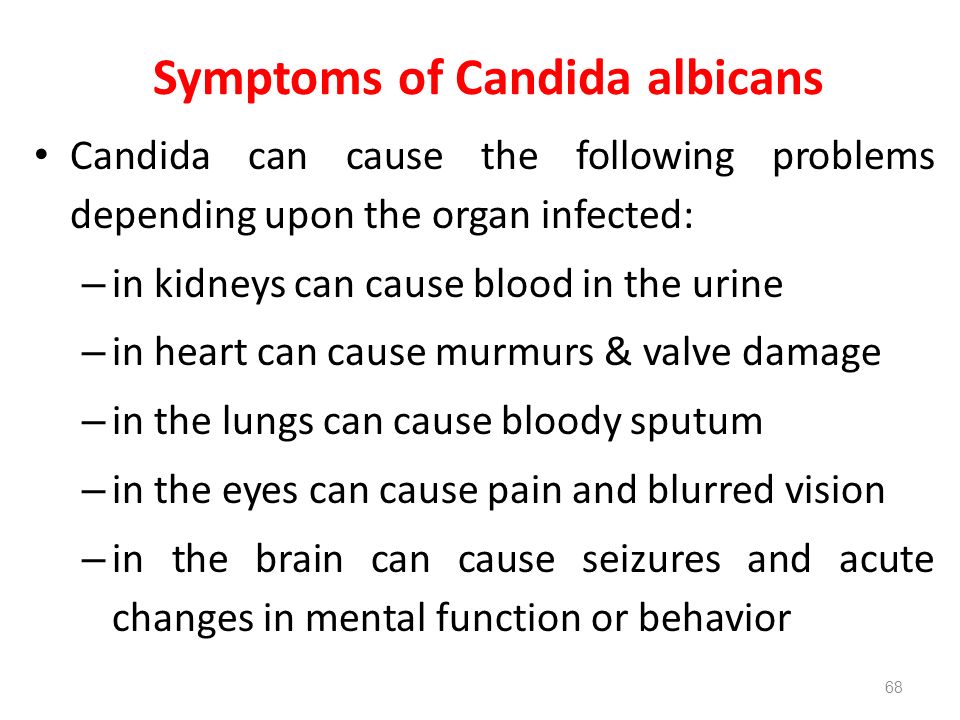 Symptoms of Candida albicans

• Candida can cause the following problems depending upon the organ infected:

– in kidneys can cause blood in the urine

– in heart can cause murmurs & valve damage

– in the lungs can cause bloody sputum

– in the eyes can cause pain and blurred vision

– in the brain can cause seizures and acute changes in mental function or behavior

68